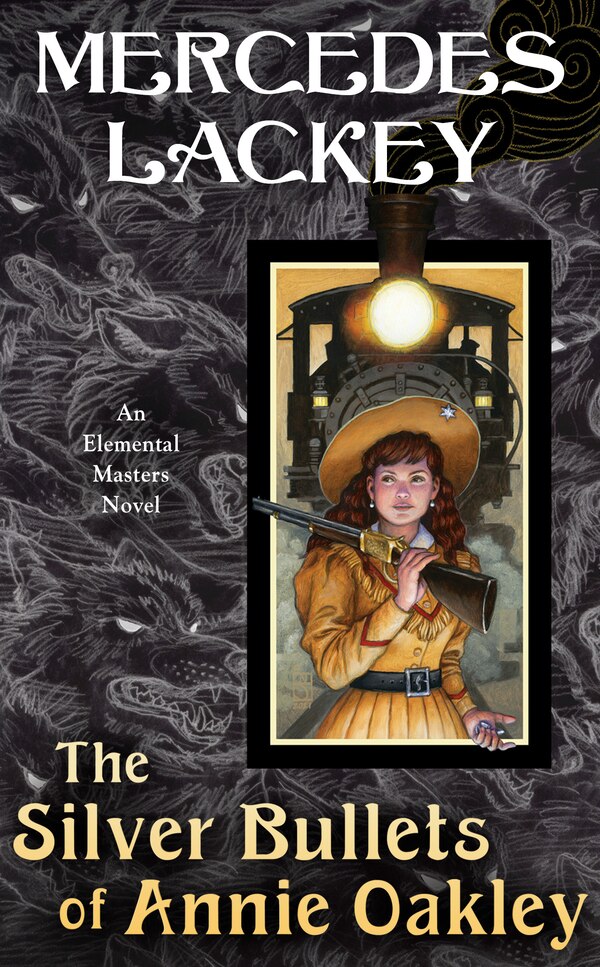 MERCEDES LACKEY

An Elemental Masters Novel

The Silver Bullets of Annie Oakley